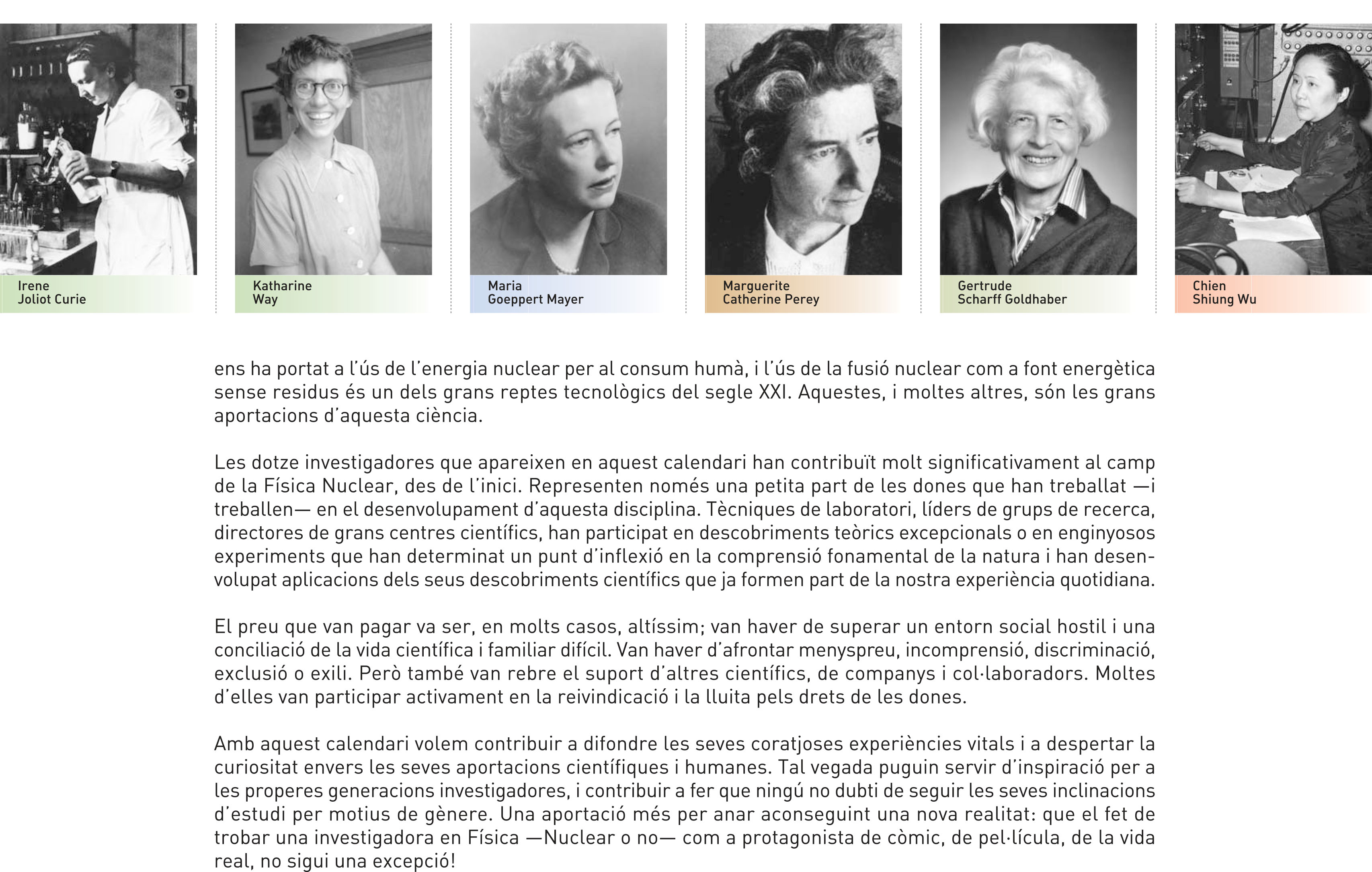 Irene
Joliot Curie

Katharine
Way

Maria
Goeppert Mayer

Marguerite
Catherine Perey

Gertrude
Scharff Goldhaber

Chien
Shiung Wu

ens ha portat a l'ús de l'energia nuclear per al consum humà, i l'ús de la fusió nuclear com a font energètica sense residus és un dels grans reptes tecnològics del segle XXI. Aquestes, i moltes altres, són les grans aportacions d'aquesta ciència.

Les dotze investigadores que apareixen en aquest calendari han contribuït molt significativament al camp de la Física Nuclear, des de l'inici. Representen només una petita part de les dones que han treballat —i treballen— en el desenvolupament d'aquesta disciplina. Tècniques de laboratori, líders de grups de recerca, directores de grans centres científics, han participat en descobriments teòrics excepcionals o en enginyosos experiments que han determinat un punt d'inflexió en la comprensió fonamental de la natura i han desenvolupat aplicacions dels seus descobriments científics que ja formen part de la nostra experiència quotidiana.

El preu que van pagar va ser, en molts casos, altíssim; van haver de superar un entorn social hostil i una conciliació de la vida científica i familiar difícil. Van haver d'afrontar menyspreu, incomprensió, discriminació, exclusió o exili. Però també van rebre el suport d'altres científics, de companys i col·laboradors. Moltes d'elles van participar activament en la reivindicació i la lluita pels drets de les dones.

Amb aquest calendari volem contribuir a difondre les seves coratjoses experiències vitals i a despertar la curiositat envers les seves aportacions científiques i humanes. Tal vegada puguin servir d'inspiració per a les properes generacions investigadores, i contribuir a fer que ningú no dubti de seguir les seves inclinacions d'estudi per motius de gènere. Una aportació més per anar aconseguint una nova realitat: que el fet de trobar una investigadora en Física —Nuclear o no— com a protagonista de còmic, de pel·lícula, de la vida real, no sigui una excepció!